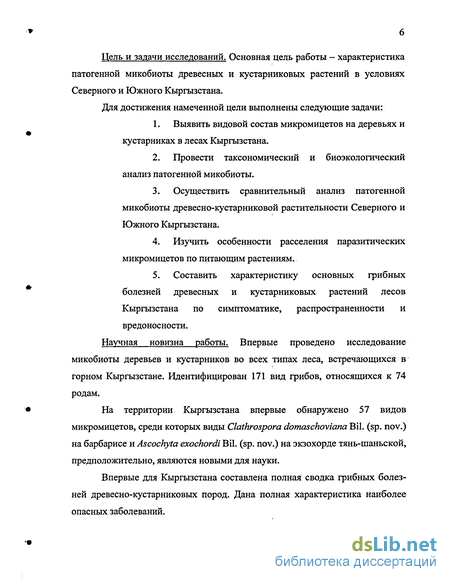 6

Цель и задачи исследований. Основная цель работы – характеристика патогенной микобиоты древесных и кустарниковых растений в условиях Северного и Южного Кыргызстана.

Для достижения намеченной цели выполнены следующие задачи:

1. Выявить видовой состав микромицетов на деревьях и кустарниках в лесах Кыргызстана.

2. Провести таксономический и биоэкологический анализ патогенной микобиоты.

3. Осуществить сравнительный анализ патогенной микобиоты древесно-кустарниковой растительности Северного и Южного Кыргызстана.

4. Изучить особенности расселения паразитических микромицетов по питающим растениям.

5. Составить характеристику основных грибных болезней древесных и кустарниковых растений лесов Кыргызстана по симптоматике, распространенности и вредоносности.

Научная новизна работы. Впервые проведено исследование микобиоты деревьев и кустарников во всех типах леса, встречающихся в горном Кыргызстане. Идентифицирован 171 вид грибов, относящихся к 74 родам.

На территории Кыргызстана впервые обнаружено 57 видов микромицетов, среди которых виды Clathrospora domaschoviana Bil. (sp. nov.) на барбарисе и Ascochyta exochordi Bil. (sp. nov.) на экзохорде тянь-шаньской, предположительно, являются новыми для науки.

Впервые для Кыргызстана составлена полная сводка грибных болезней древесно-кустарниковых пород. Дана полная характеристика наиболее опасных заболеваний.

dsLib.net
библиотека диссертаций